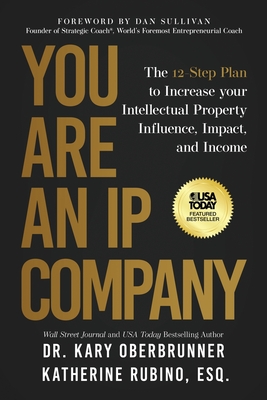 FOREWORD BY DAN SULLIVAN
Founder of Strategic Coach®, World's Foremost Entrepreneurial Coach

YOU ARE AN IP COMPANY

The 12-Step Plan to Increase your Intellectual Property Influence, Impact, and Income

USA TODAY
FEATURED BESTSELLER

Wall Street Journal and USA Today Bestselling Author
DR. KARY OBERBRUNNER
KATHERINE RUBINO, ESQ.